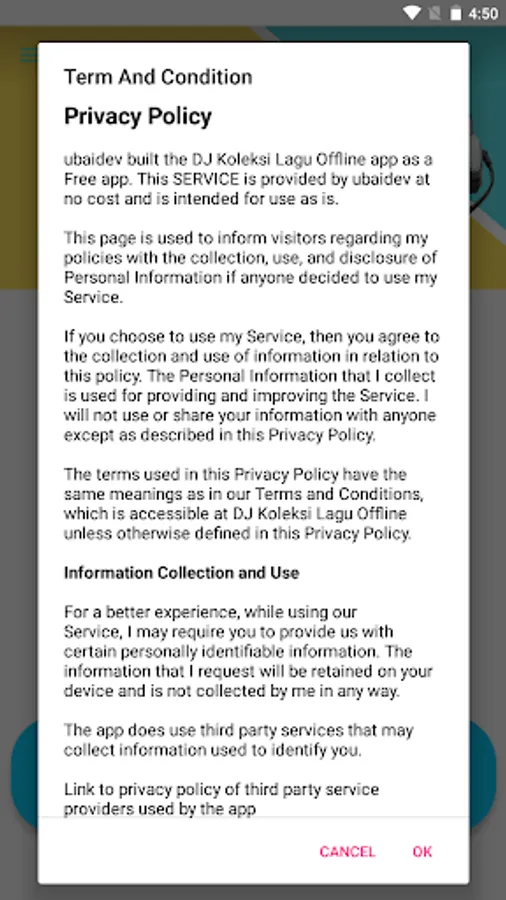 4:50

Term And Condition

Privacy Policy

ubaidev built the DJ Koleksi Lagu Offline app as a Free app. This SERVICE is provided by ubaidev at no cost and is intended for use as is.

This page is used to inform visitors regarding my policies with the collection, use, and disclosure of Personal Information if anyone decided to use my Service.

If you choose to use my Service, then you agree to the collection and use of information in relation to this policy. The Personal Information that I collect is used for providing and improving the Service. I will not use or share your information with anyone except as described in this Privacy Policy.

The terms used in this Privacy Policy have the same meanings as in our Terms and Conditions, which is accessible at DJ Koleksi Lagu Offline unless otherwise defined in this Privacy Policy.

Information Collection and Use

For a better experience, while using our Service, I may require you to provide us with certain personally identifiable information. The information that I request will be retained on your device and is not collected by me in any way.

The app does use third party services that may collect information used to identify you.

Link to privacy policy of third party service providers used by the app

CANCEL OK